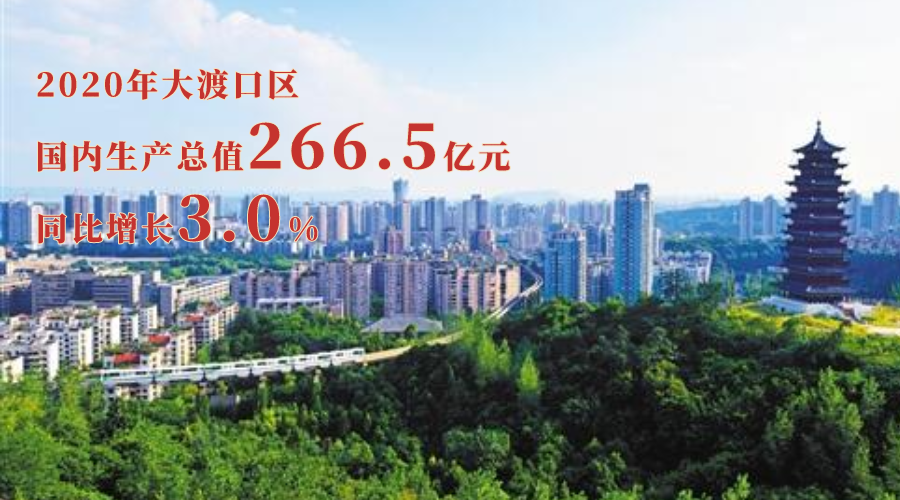 2020年大渡口区
国内生产总值266.5亿元
同比增长3.0%